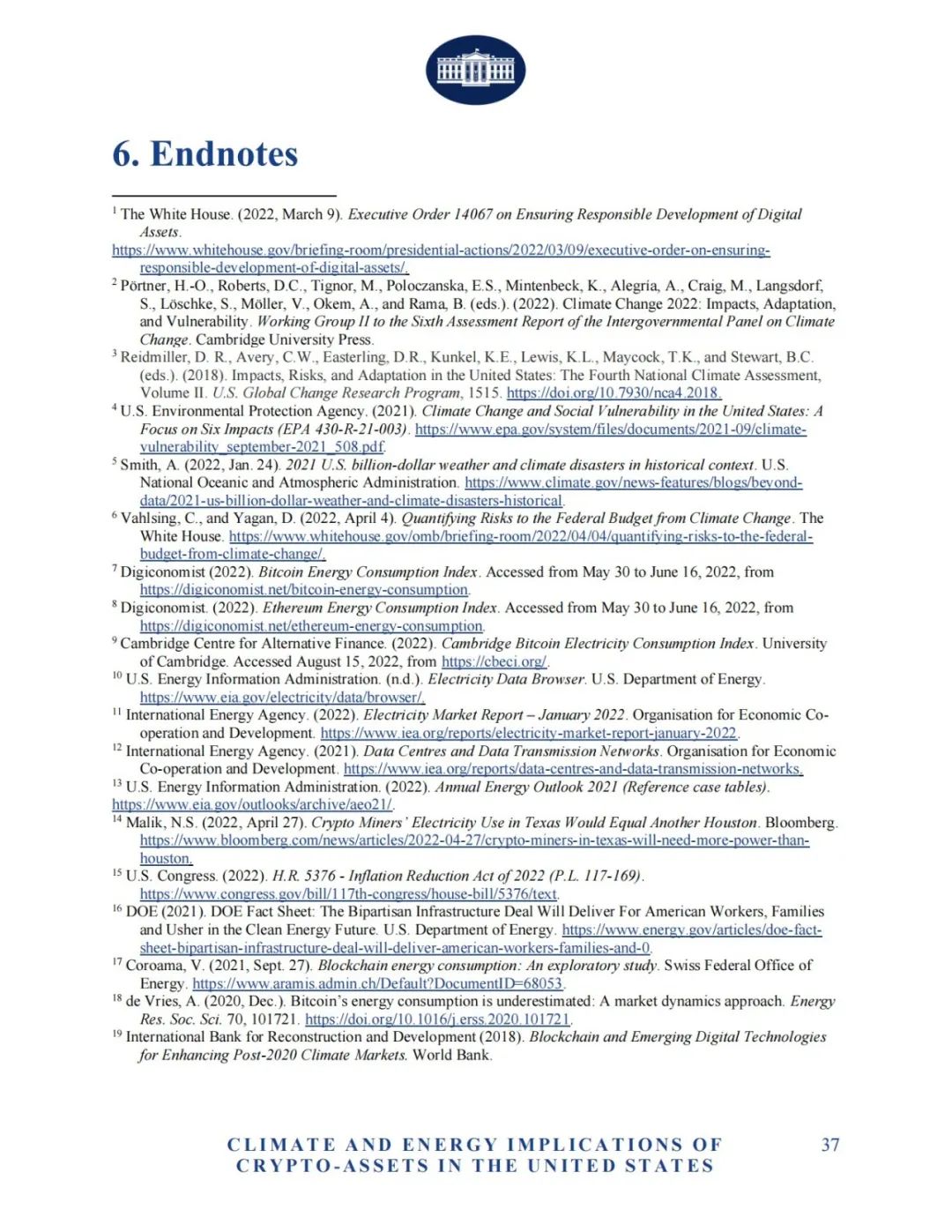 6. Endnotes

$^{1}$ The White House. (2022, March 9). Executive Order 14067 on Ensuring Responsible Development of Digital Assets. https://www.whitehouse.gov/briefing-room/presidential-actions/2022/03/09/executive-order-on-ensuring-responsible-development-of-digital-assets/.

$^{2}$ Pörtner, H.-O., Roberts, D.C., Tignor, M., Poloczanska, E.S., Mintenbeck, K., Alegría, A., Craig, M., Langsdorf, S., Löschke, S., Möller, V., Okem, A., and Rama, B. (eds.). (2022). Climate Change 2022: Impacts, Adaptation, and Vulnerability. Working Group II to the Sixth Assessment Report of the Intergovernmental Panel on Climate Change. Cambridge University Press.

$^{3}$ Reidmiller, D. R., Avery, C.W., Easterling, D.R., Kunkel, K.E., Lewis, K.L., Maycock, T.K., and Stewart, B.C. (eds.). (2018). Impacts, Risks, and Adaptation in the United States: The Fourth National Climate Assessment, Volume II. U.S. Global Change Research Program, 1515. https://doi.org/10.7930/nca4.2018.

$^{4}$ U.S. Environmental Protection Agency. (2021). Climate Change and Social Vulnerability in the United States: A Focus on Six Impacts (EPA 430-R-21-003). https://www.epa.gov/system/files/documents/2021-09/climate-vulnerability_september-2021_508.pdf.

$^{5}$ Smith, A. (2022, Jan. 24). 2021 U.S. billion-dollar weather and climate disasters in historical context. U.S. National Oceanic and Atmospheric Administration. https://www.climate.gov/news-features/blogs/beyond-data/2021-us-billion-dollar-weather-and-climate-disasters-historical.

$^{6}$ Vahlsing, C., and Yagan, D. (2022, April 4). Quantifying Risks to the Federal Budget from Climate Change. The White House. https://www.whitehouse.gov/omb/briefing-room/2022/04/04/quantifying-risks-to-the-federal-budget-from-climate-change/.

$^{7}$ Digiconomist (2022). Bitcoin Energy Consumption Index. Accessed from May 30 to June 16, 2022, from https://digiconomist.net/bitcoin-energy-consumption.

$^{8}$ Digiconomist. (2022). Ethereum Energy Consumption Index. Accessed from May 30 to June 16, 2022, from https://digiconomist.net/ethereum-energy-consumption.

$^{9}$ Cambridge Centre for Alternative Finance. (2022). Cambridge Bitcoin Electricity Consumption Index. University of Cambridge. Accessed August 15, 2022, from https://cbeci.org/.

$^{10}$ U.S. Energy Information Administration. (n.d.). Electricity Data Browser. U.S. Department of Energy. https://www.eia.gov/electricity/data/browser/.

$^{11}$ International Energy Agency. (2022). Electricity Market Report – January 2022. Organisation for Economic Co-operation and Development. https://www.iea.org/reports/electricity-market-report-january-2022.

$^{12}$ International Energy Agency. (2021). Data Centres and Data Transmission Networks. Organisation for Economic Co-operation and Development. https://www.iea.org/reports/data-centres-and-data-transmission-networks.

$^{13}$ U.S. Energy Information Administration. (2022). Annual Energy Outlook 2021 (Reference case tables). https://www.eia.gov/outlooks/archive/aeo21/.

$^{14}$ Malik, N.S. (2022, April 27). Crypto Miners' Electricity Use in Texas Would Equal Another Houston. Bloomberg. https://www.bloomberg.com/news/articles/2022-04-27/crypto-miners-in-texas-will-need-more-power-than-houston.

$^{15}$ U.S. Congress. (2022). H.R. 5376 - Inflation Reduction Act of 2022 (P.L. 117-169). https://www.congress.gov/bill/117th-congress/house-bill/5376/text.

$^{16}$ DOE (2021). DOE Fact Sheet: The Bipartisan Infrastructure Deal Will Deliver For American Workers, Families and Usher in the Clean Energy Future. U.S. Department of Energy. https://www.energy.gov/articles/doe-fact-sheet-bipartisan-infrastructure-deal-will-deliver-american-workers-families-and-0.

$^{17}$ Coroama, V. (2021, Sept. 27). Blockchain energy consumption: An exploratory study. Swiss Federal Office of Energy. https://www.aramis.admin.ch/Default?DocumentID=68053.

$^{18}$ de Vries, A. (2020, Dec.). Bitcoin's energy consumption is underestimated: A market dynamics approach. Energy Res. Soc. Sci. 70, 101721. https://doi.org/10.1016/j.erss.2020.101721.

$^{19}$ International Bank for Reconstruction and Development (2018). Blockchain and Emerging Digital Technologies for Enhancing Post-2020 Climate Markets. World Bank.

CLIMATE AND ENERGY IMPLICATIONS OF CRYPTO-ASSETS IN THE UNITED STATES

37